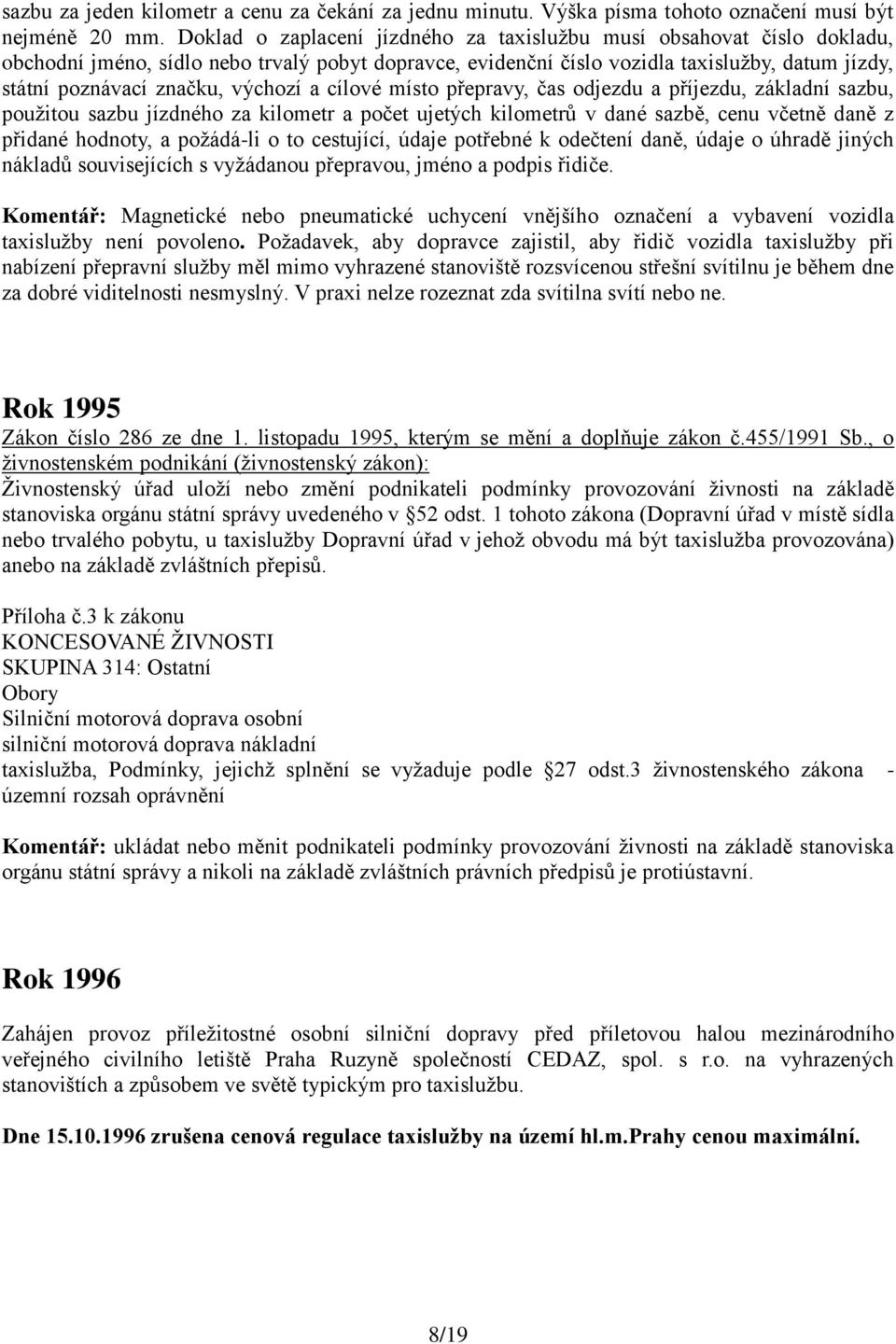 sazbu za jeden kilometr a cenu za čekání za jednu minutu. Výška písma tohoto označení musí být nejméně 20 mm. Doklad o zaplacení jízdného za taxislužbu musí obsahovat číslo dokladu, obchodní jméno, sídlo nebo trvalý pobyt dopravce, evidenční číslo vozidla taxislužby, datum jízdy, státní poznávací značku, výchozí a cílové místo přepravy, čas odjezdu a příjezdu, základní sazbu, použitou sazbu jízdného za kilometr a počet ujetých kilometrů v dané sazbě, cenu včetně daně z přidané hodnoty, a požádá-li o to cestující, údaje potřebné k odečtení daně, údaje o úhradě jiných nákladů souvisejících s vyžádanou přepravou, jméno a podpis řidiče.

Komentář: Magnetické nebo pneumatické uchycení vnějšího označení a vybavení vozidla taxislužby není povoleno. Požadavek, aby dopravce zajistil, aby řidič vozidla taxislužby při nabízení přepravní služby měl mimo vyhrazené stanoviště rozsvícenou střešní svítilnu je během dne za dobré viditelnosti nesmyslný. V praxi nelze rozeznat zda svítilna svítí nebo ne.

Rok 1995

Zákon číslo 286 ze dne 1. listopadu 1995, kterým se mění a doplňuje zákon č.455/1991 Sb., o živnostenském podnikání (živnostenský zákon):
Živnostenský úřad uloží nebo změní podnikateli podmínky provozování živnosti na základě stanoviska orgánu státní správy uvedeného v §52 odst. 1 tohoto zákona (Dopravní úřad v místě sídla nebo trvalého pobytu, u taxislužby Dopravní úřad v jehož obvodu má být taxislužba provozována) anebo na základě zvláštních přepisů.

Příloha č.3 k zákonu
KONCESOVANÉ ŽIVNOSTI
SKUPINA 314: Ostatní
Obory
Silniční motorová doprava osobní
silniční motorová doprava nákladní
taxislužba, Podmínky, jejichž splnění se vyžaduje podle §27 odst.3 živnostenského zákona - územní rozsah oprávnění

Komentář: ukládat nebo měnit podnikateli podmínky provozování živnosti na základě stanoviska orgánu státní správy a nikoli na základě zvláštních právních předpisů je protiústavní.

Rok 1996

Zahájen provoz příležitostné osobní silniční dopravy před příletovou halou mezinárodního veřejného civilního letiště Praha Ruzyně společností CEDAZ, spol. s r.o. na vyhrazených stanovištích a způsobem ve světě typickým pro taxislužbu.

Dne 15.10.1996 zrušena cenová regulace taxislužby na území hl.m.Prahy cenou maximální.

8/19